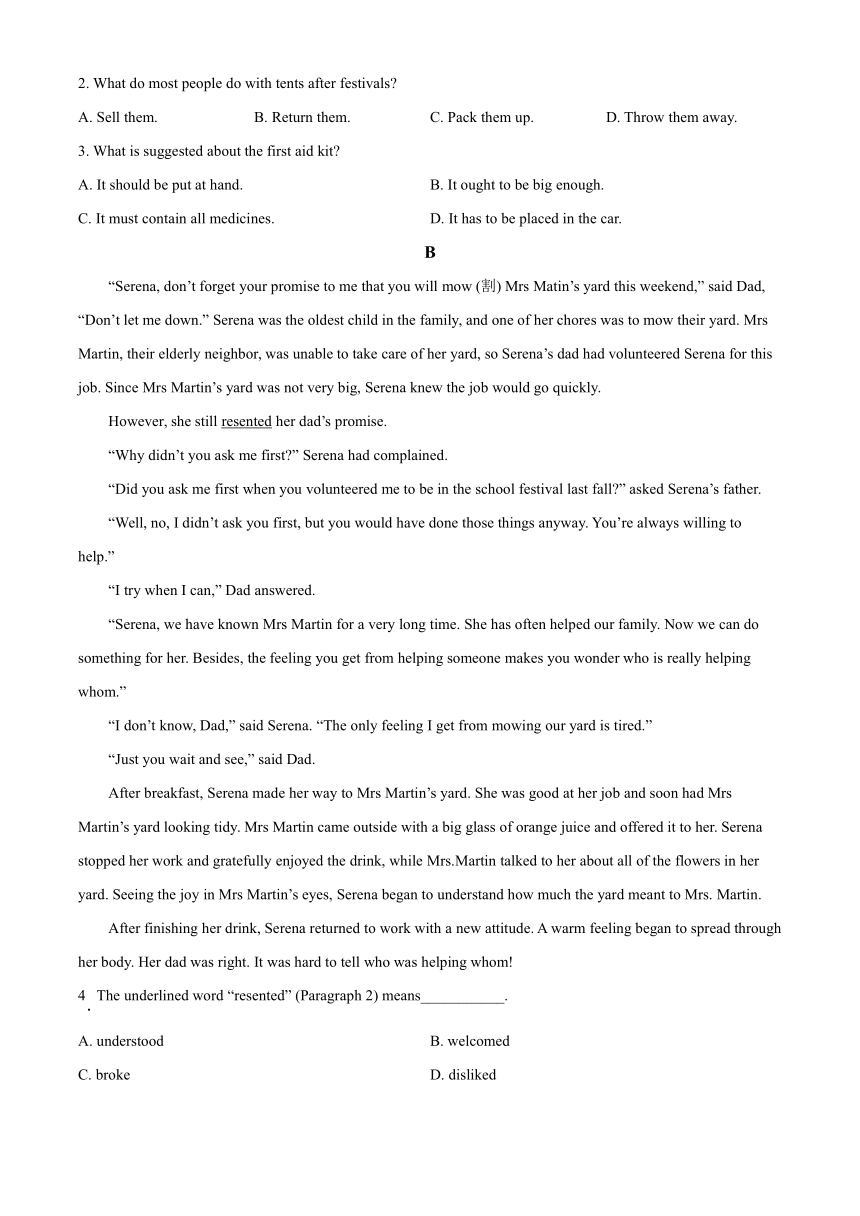 2. What do most people do with tents after festivals?

A. Sell them.
B. Return them.
C. Pack them up.
D. Throw them away.

3. What is suggested about the first aid kit?

A. It should be put at hand.
B. It ought to be big enough.
C. It must contain all medicines.
D. It has to be placed in the car.

B

“Serena, don’t forget your promise to me that you will mow (割) Mrs Matin’s yard this weekend,” said Dad, “Don’t let me down.” Serena was the oldest child in the family, and one of her chores was to mow their yard. Mrs Martin, their elderly neighbor, was unable to take care of her yard, so Serena’s dad had volunteered Serena for this job. Since Mrs Martin’s yard was not very big, Serena knew the job would go quickly.

However, she still resented her dad’s promise.

“Why didn’t you ask me first?” Serena had complained.

“Did you ask me first when you volunteered me to be in the school festival last fall?” asked Serena’s father.

“Well, no, I didn’t ask you first, but you would have done those things anyway. You’re always willing to help.”

“I try when I can,” Dad answered.

“Serena, we have known Mrs Martin for a very long time. She has often helped our family. Now we can do something for her. Besides, the feeling you get from helping someone makes you wonder who is really helping whom.”

“I don’t know, Dad,” said Serena. “The only feeling I get from mowing our yard is tired.”

“Just you wait and see,” said Dad.

After breakfast, Serena made her way to Mrs Martin’s yard. She was good at her job and soon had Mrs Martin’s yard looking tidy. Mrs Martin came outside with a big glass of orange juice and offered it to her. Serena stopped her work and gratefully enjoyed the drink, while Mrs.Martin talked to her about all of the flowers in her yard. Seeing the joy in Mrs Martin’s eyes, Serena began to understand how much the yard meant to Mrs. Martin.

After finishing her drink, Serena returned to work with a new attitude. A warm feeling began to spread through her body. Her dad was right. It was hard to tell who was helping whom!

4. The underlined word “resented” (Paragraph 2) means___________.

A. understood
B. welcomed
C. broke
D. disliked